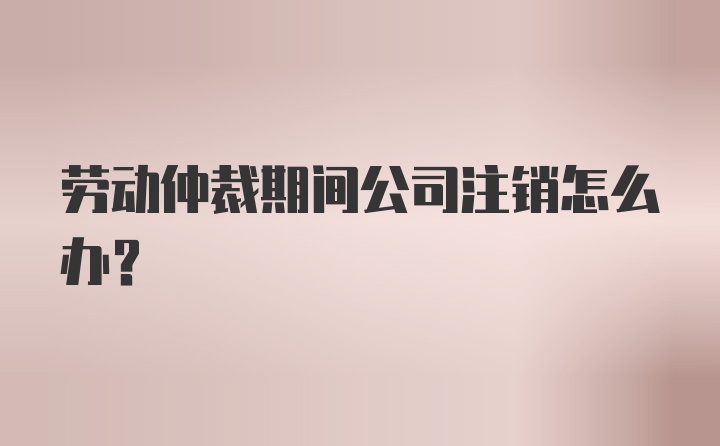 劳动仲裁期间公司注销怎么办？